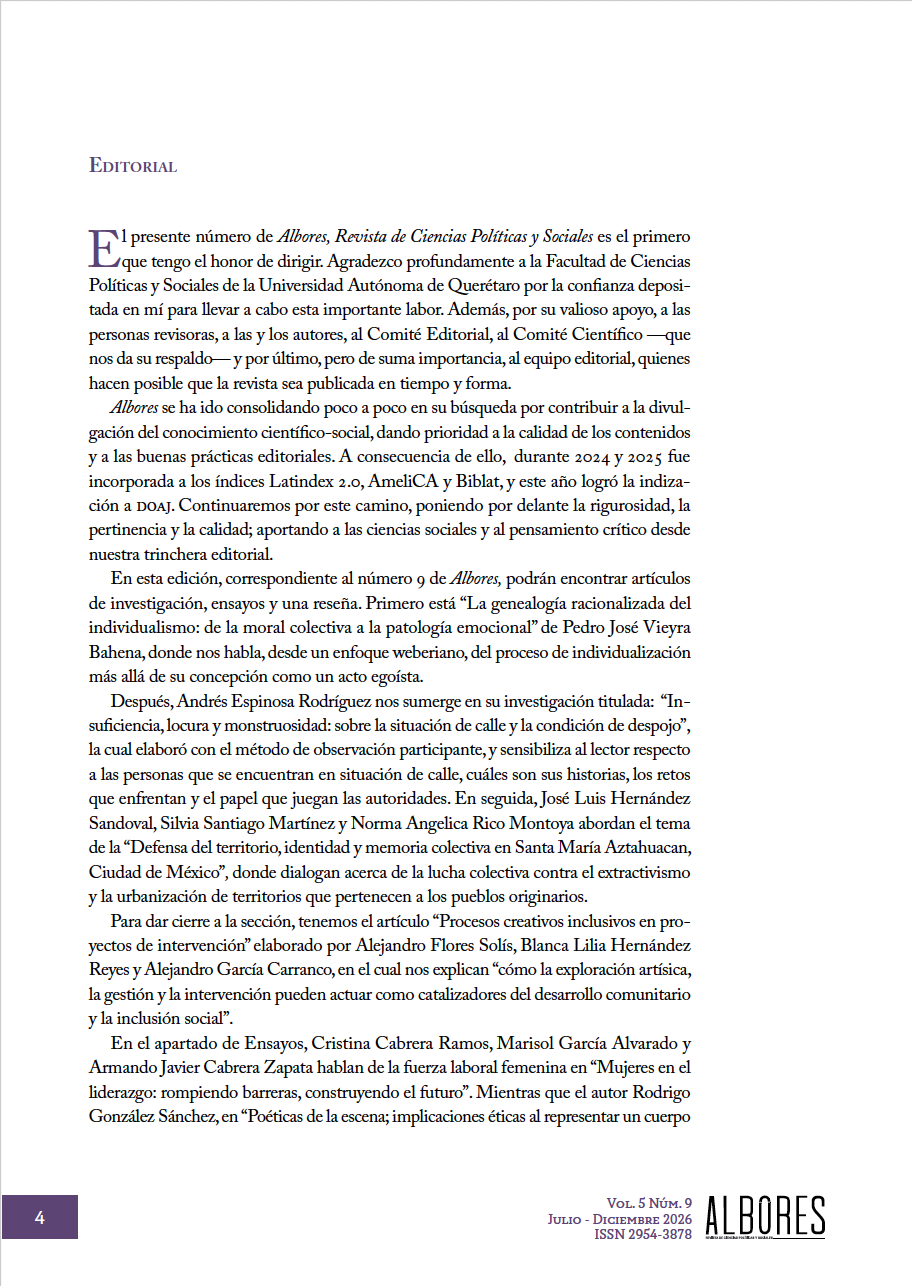 Editorial

El presente número de Albores, Revista de Ciencias Políticas y Sociales es el primero que tengo el honor de dirigir. Agradezco profundamente a la Facultad de Ciencias Políticas y Sociales de la Universidad Autónoma de Querétaro por la confianza depositada en mí para llevar a cabo esta importante labor. Además, por su valioso apoyo, a las personas revisoras, a las y los autores, al Comité Editorial, al Comité Científico —que nos da su respaldo— y por último, pero de suma importancia, al equipo editorial, quienes hacen posible que la revista sea publicada en tiempo y forma.

Albores se ha ido consolidando poco a poco en su búsqueda por contribuir a la divulgación del conocimiento científico-social, dando prioridad a la calidad de los contenidos y a las buenas prácticas editoriales. A consecuencia de ello, durante 2024 y 2025 fue incorporada a los índices Latindex 2.0, AmeliCA y Biblat, y este año logró la indización a DOAJ. Continuaremos por este camino, poniendo por delante la rigurosidad, la pertinencia y la calidad; aportando a las ciencias sociales y al pensamiento crítico desde nuestra trinchera editorial.

En esta edición, correspondiente al número 9 de Albores, podrán encontrar artículos de investigación, ensayos y una reseña. Primero está "La genealogía racionalizada del individualismo: de la moral colectiva a la patología emocional" de Pedro José Vieyra Bahena, donde nos habla, desde un enfoque weberiano, del proceso de individualización más allá de su concepción como un acto egoísta.

Después, Andrés Espinosa Rodríguez nos sumerge en su investigación titulada: "Insuficiencia, locura y monstruosidad: sobre la situación de calle y la condición de despojo", la cual elaboró con el método de observación participante, y sensibiliza al lector respecto a las personas que se encuentran en situación de calle, cuáles son sus historias, los retos que enfrentan y el papel que juegan las autoridades. En seguida, José Luis Hernández Sandoval, Silvia Santiago Martínez y Norma Angelica Rico Montoya abordan el tema de la "Defensa del territorio, identidad y memoria colectiva en Santa María Aztahuacan, Ciudad de México", donde dialogan acerca de la lucha colectiva contra el extractivismo y la urbanización de territorios que pertenecen a los pueblos originarios.

Para dar cierre a la sección, tenemos el artículo "Procesos creativos inclusivos en proyectos de intervención" elaborado por Alejandro Flores Solís, Blanca Lilia Hernández Reyes y Alejandro García Carranco, en el cual nos explican "cómo la exploración artísica, la gestión y la intervención pueden actuar como catalizadores del desarrollo comunitario y la inclusión social".

En el apartado de Ensayos, Cristina Cabrera Ramos, Marisol García Alvarado y Armando Javier Cabrera Zapata hablan de la fuerza laboral femenina en "Mujeres en el liderazgo: rompiendo barreras, construyendo el futuro". Mientras que el autor Rodrigo González Sánchez, en "Poéticas de la escena; implicaciones éticas al representar un cuerpo

4

Vol. 5 Núm. 9
Julio - Diciembre 2026
ISSN 2954-3878
ALBORES